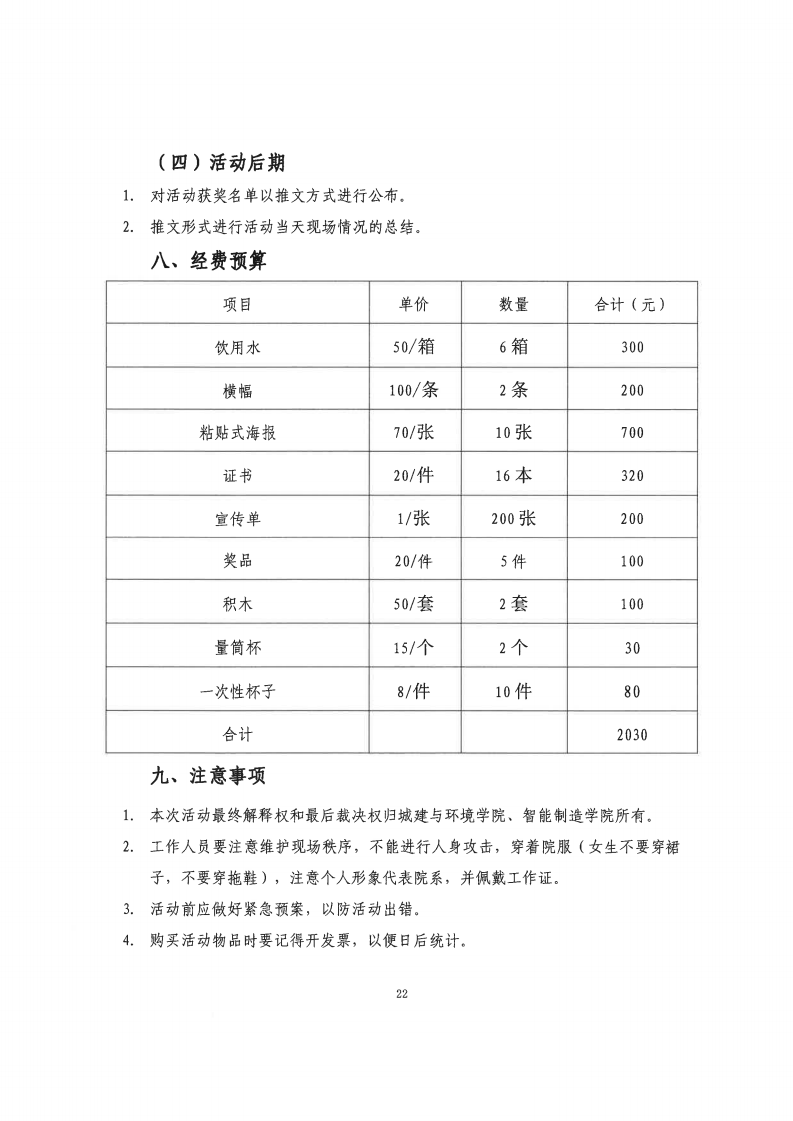 （四）活动后期

1. 对活动获奖名单以推文方式进行公布。

2. 推文形式进行活动当天现场情况的总结。

八、经费预算

| 项目 | 单价 | 数量 | 合计（元） |
|---|---|---|---|
| 饮用水 | 50/箱 | 6箱 | 300 |
| 横幅 | 100/条 | 2条 | 200 |
| 粘贴式海报 | 70/张 | 10张 | 700 |
| 证书 | 20/件 | 16本 | 320 |
| 宣传单 | 1/张 | 200张 | 200 |
| 奖品 | 20/件 | 5件 | 100 |
| 积木 | 50/套 | 2套 | 100 |
| 量筒杯 | 15/个 | 2个 | 30 |
| 一次性杯子 | 8/件 | 10件 | 80 |
| 合计 |  |  | 2030 |

九、注意事项

1. 本次活动最终解释权和最后裁决权归城建与环境学院、智能制造学院所有。

2. 工作人员要注意维护现场秩序，不能进行人身攻击，穿着院服（女生不要穿裙子，不要穿拖鞋），注意个人形象代表院系，并佩戴工作证。

3. 活动前应做好紧急预案，以防活动出错。

4. 购买活动物品时要记得开发票，以便日后统计。

22